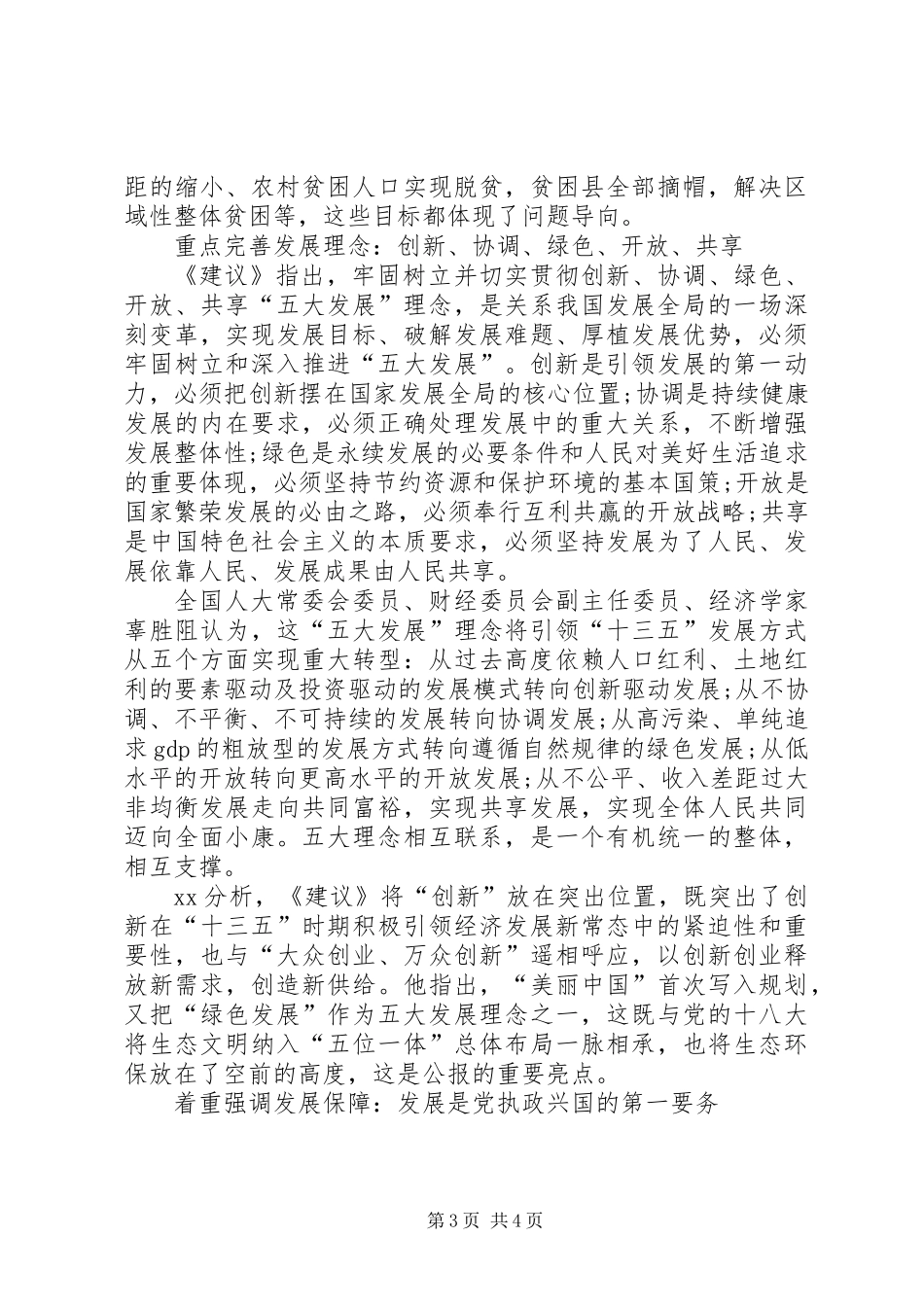 距的缩小、农村贫困人口实现脱贫，贫困县全部摘帽，解决区域性整体贫困等，这些目标都体现了问题导向。

重点完善发展理念：创新、协调、绿色、开放、共享

《建议》指出，牢固树立并切实贯彻创新、协调、绿色、开放、共享“五大发展”理念，是关系我国发展全局的一场深刻变革，实现发展目标、破解发展难题、厚植发展优势，必须牢固树立和深入推进“五大发展”。创新是引领发展的第一动力，必须把创新摆在国家发展全局的核心位置;协调是持续健康发展的内在要求，必须正确处理发展中的重大关系，不断增强发展整体性;绿色是永续发展的必要条件和人民对美好生活追求的重要体现，必须坚持节约资源和保护环境的基本国策;开放是国家繁荣发展的必由之路，必须奉行互利共赢的开放战略;共享是中国特色社会主义的本质要求，必须坚持发展为了人民、发展依靠人民、发展成果由人民共享。

全国人大常委会委员、财经委员会副主任委员、经济学家辜胜阻认为，这“五大发展”理念将引领“十三五”发展方式从五个方面实现重大转型：从过去高度依赖人口红利、土地红利的要素驱动及投资驱动的发展模式转向创新驱动发展;从不协调、不平衡、不可持续的发展转向协调发展;从高污染、单纯追求gdp的粗放型的发展方式转向遵循自然规律的绿色发展;从低水平的开放转向更高水平的开放发展;从不公平、收入差距过大非均衡发展走向共同富裕，实现共享发展，实现全体人民共同迈向全面小康。五大理念相互联系，是一个有机统一的整体，相互支撑。

xx分析，《建议》将“创新”放在突出位置，既突出了创新在“十三五”时期积极引领经济发展新常态中的紧迫性和重要性，也与“大众创业、万众创新”遥相呼应，以创新创业释放新需求，创造新供给。他指出，“美丽中国”首次写入规划，又把“绿色发展”作为五大发展理念之一，这既与党的十八大将生态文明纳入“五位一体”总体布局一脉相承，也将生态环保放在了空前的高度，这是公报的重要亮点。

着重强调发展保障：发展是党执政兴国的第一要务

第3页 共4页